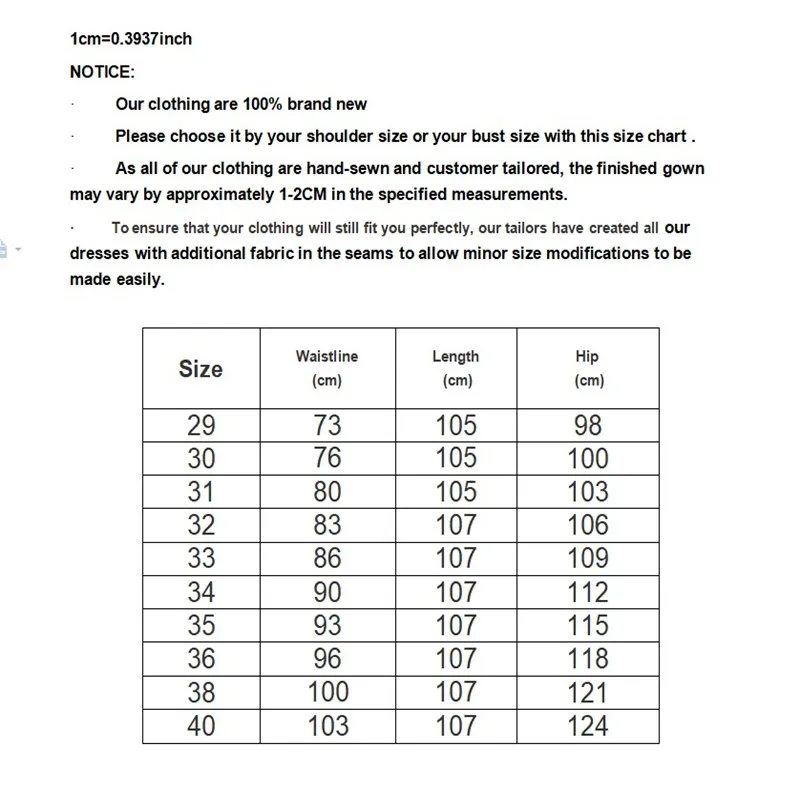 1cm=0.3937inch

NOTICE:

· Our clothing are 100% brand new

· Please choose it by your shoulder size or your bust size with this size chart .

· As all of our clothing are hand-sewn and customer tailored, the finished gown may vary by approximately 1-2CM in the specified measurements.

· To ensure that your clothing will still fit you perfectly, our tailors have created all our dresses with additional fabric in the seams to allow minor size modifications to be made easily.

| Size | Waistline (cm) | Length (cm) | Hip (cm) |
|---|---|---|---|
| 29 | 73 | 105 | 98 |
| 30 | 76 | 105 | 100 |
| 31 | 80 | 105 | 103 |
| 32 | 83 | 107 | 106 |
| 33 | 86 | 107 | 109 |
| 34 | 90 | 107 | 112 |
| 35 | 93 | 107 | 115 |
| 36 | 96 | 107 | 118 |
| 38 | 100 | 107 | 121 |
| 40 | 103 | 107 | 124 |